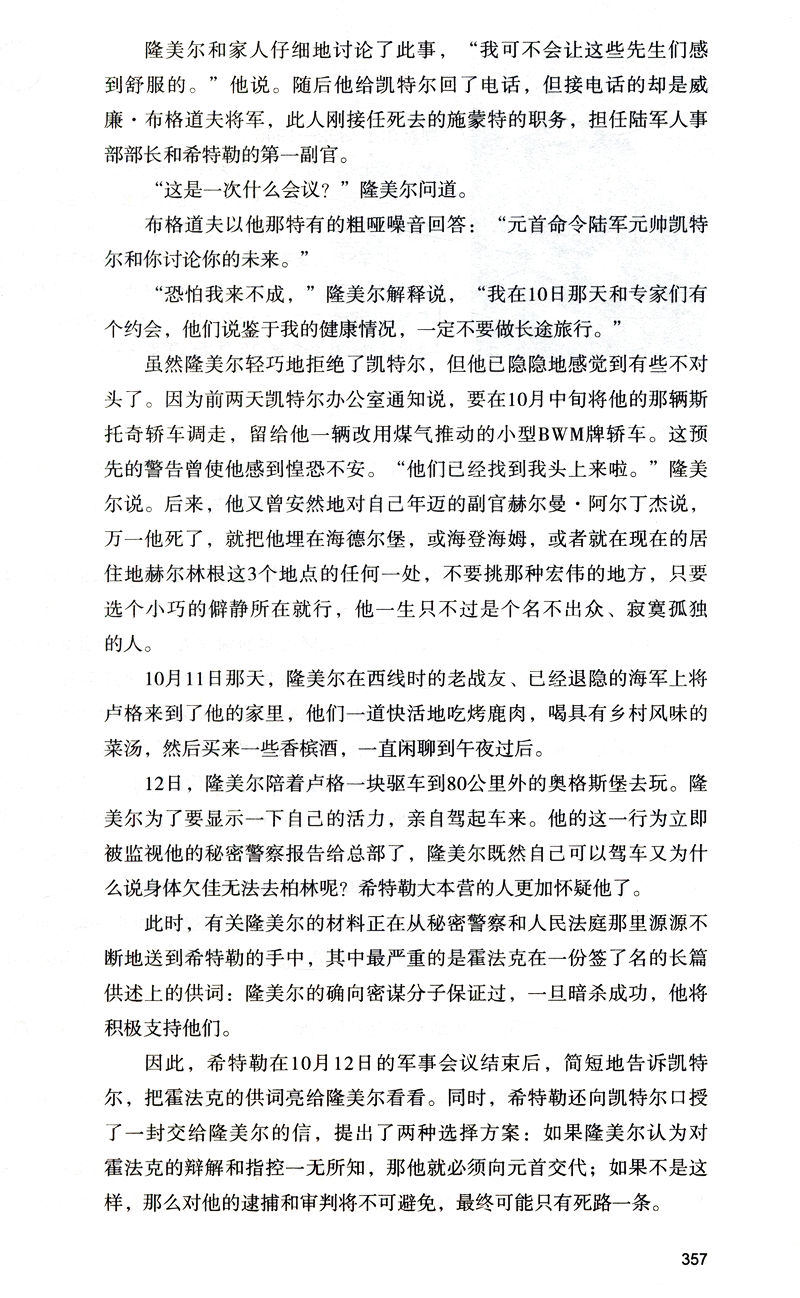 隆美尔和家人仔细地讨论了此事，“我可不会让这些先生们感到舒服的。”他说。随后他给凯特尔回了电话，但接电话的却是威廉·布格道夫将军，此人刚接任死去的施蒙特的职务，担任陆军人事部部长和希特勒的第一副官。

“这是一次什么会议？”隆美尔问道。

布格道夫以他那特有的粗哑噪音回答：“元首命令陆军元帅凯特尔和你讨论你的未来。”

“恐怕我来不成，”隆美尔解释说，“我在10日那天和专家们有个约会，他们说鉴于我的健康情况，一定不要做长途旅行。”

虽然隆美尔轻巧地拒绝了凯特尔，但他已隐隐地感觉到有些不对头了。因为前两天凯特尔办公室通知说，要在10月中旬将他的那辆斯托奇轿车调走，留给他一辆改用煤气推动的小型BWM牌轿车。这预先的警告曾使他感到惶恐不安。“他们已经找到我头上来啦。”隆美尔说。后来，他又曾安然地对自己年迈的副官赫尔曼·阿尔丁杰说，万一他死了，就把他埋在海德尔堡，或海登海姆，或者就在现在的居住地赫尔林根这3个地点的任何一处，不要挑那种宏伟的地方，只要选个小巧的僻静所在就行，他一生只不过是个名不出众、寂寞孤独的人。

10月11日那天，隆美尔在西线时的老战友、已经退隐的海军上将卢格来到了他的家里，他们一道快活地吃烤鹿肉，喝具有乡村风味的菜汤，然后买来一些香槟酒，一直闲聊到午夜过后。

12日，隆美尔陪着卢格一块驱车到80公里外的奥格斯堡去玩。隆美尔为了要显示一下自己的活力，亲自驾起车来。他的这一行为立即被监视他的秘密警察报告给总部了，隆美尔既然自己可以驾车又为什么说身体欠佳无法去柏林呢？希特勒大本营的人更加怀疑他了。

此时，有关隆美尔的材料正在从秘密警察和人民法庭那里源源不断地送到希特勒的手中，其中最严重的是霍法克在一份签了名的长篇供述上的供词：隆美尔的确向密谋分子保证过，一旦暗杀成功，他将积极支持他们。

因此，希特勒在10月12日的军事会议结束后，简短地告诉凯特尔，把霍法克的供词亮给隆美尔看看。同时，希特勒还向凯特尔口授了一封交给隆美尔的信，提出了两种选择方案：如果隆美尔认为对霍法克的辩解和指控一无所知，那他就必须向元首交代；如果不是这样，那么对他的逮捕和审判将不可避免，最终可能只有死路一条。

357